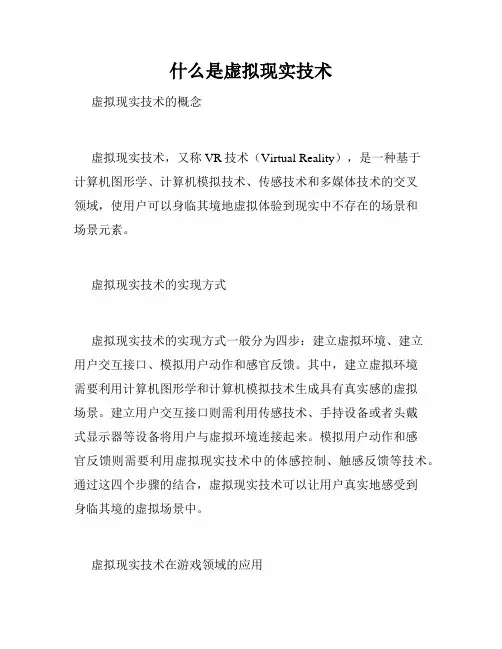 什么是虚拟现实技术

虚拟现实技术的概念

虚拟现实技术，又称 VR 技术（Virtual Reality），是一种基于计算机图形学、计算机模拟技术、传感技术和多媒体技术的交叉领域，使用户可以身临其境地虚拟体验到现实中不存在的场景和场景元素。

虚拟现实技术的实现方式

虚拟现实技术的实现方式一般分为四步：建立虚拟环境、建立用户交互接口、模拟用户动作和感官反馈。其中，建立虚拟环境需要利用计算机图形学和计算机模拟技术生成具有真实感的虚拟场景。建立用户交互接口则需利用传感技术、手持设备或者头戴式显示器等设备将用户与虚拟环境连接起来。模拟用户动作和感官反馈则需要利用虚拟现实技术中的体感控制、触感反馈等技术。通过这四个步骤的结合，虚拟现实技术可以让用户真实地感受到身临其境的虚拟场景中。

虚拟现实技术在游戏领域的应用